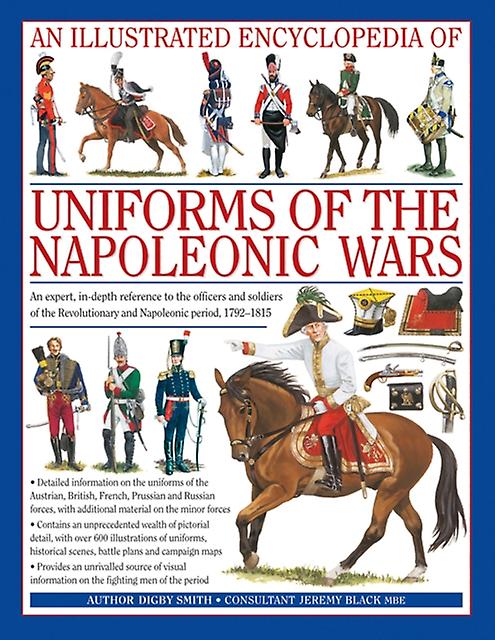 AN ILLUSTRATED ENCYCLOPEDIA OF

UNIFORMS OF THE NAPOLEONIC WARS

An expert, in-depth reference to the officers and soldiers of the Revolutionary and Napoleonic period, 1792–1815

• Detailed information on the uniforms of the Austrian, British, French, Prussian and Russian forces, with additional material on the minor forces
• Contains an unprecedented wealth of pictorial detail, with over 600 illustrations of uniforms, historical scenes, battle plans and campaign maps
• Provides an unrivalled source of visual information on the fighting men of the period

AUTHOR DIGBY SMITH • CONSULTANT JEREMY BLACK MBE